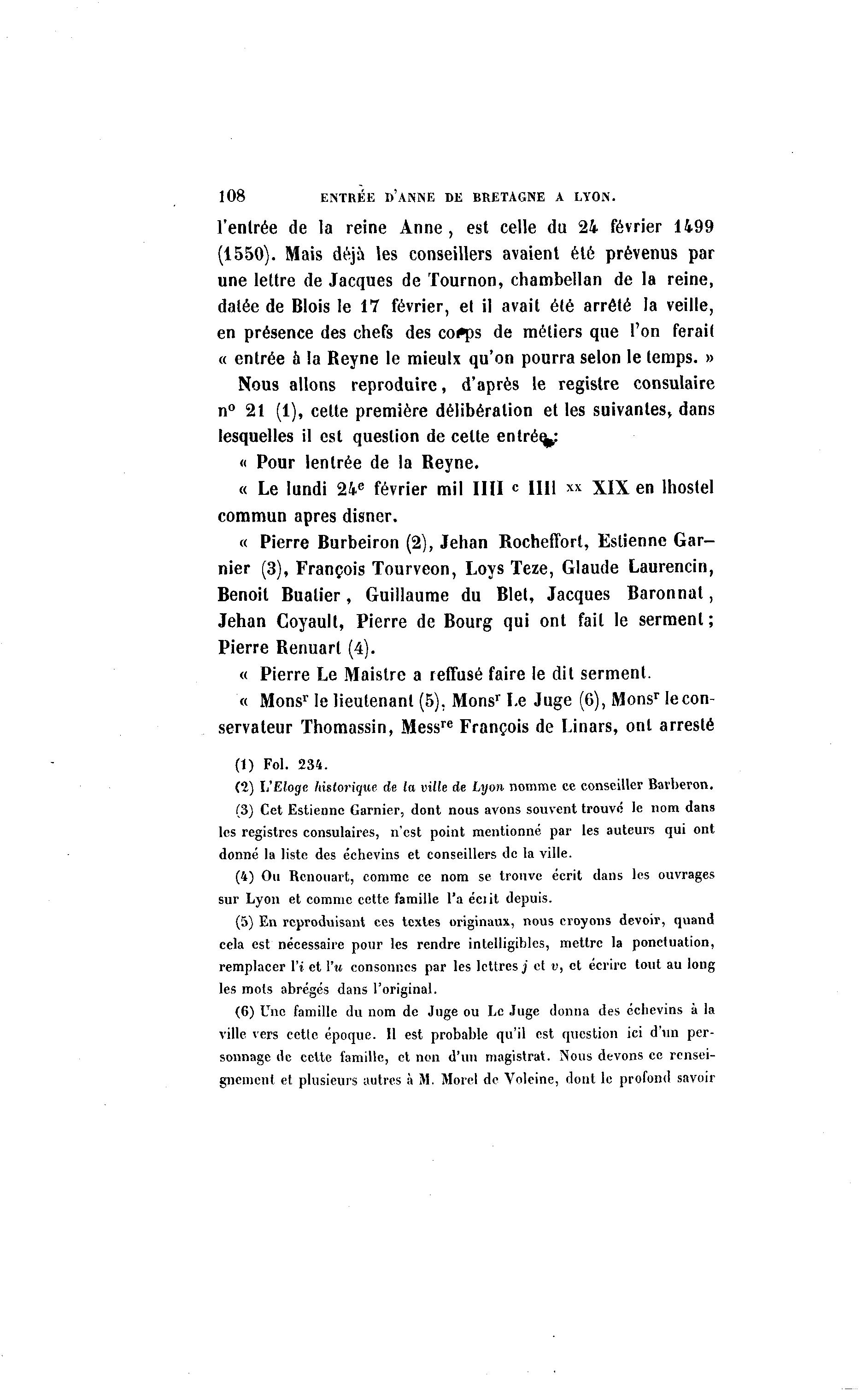 108 ENTRÉE D'ANNE DE BRETAGNE A LYON.

l'entrée de la reine Anne, est celle du 24 février 1499 (1550). Mais déjà les conseillers avaient été prévenus par une lettre de Jacques de Tournon, chambellan de la reine, datée de Blois le 17 février, et il avait été arrêté la veille, en présence des chefs des corps de métiers que l'on ferait « entrée à la Reyne le mieulx qu'on pourra selon le temps. »

Nous allons reproduire, d'après le registre consulaire n° 21 (1), cette première délibération et les suivantes, dans lesquelles il est question de cette entrée :

« Pour lentrée de la Reyne.

« Le lundi 24$^e$ février mil IIII $^c$ IIII $^{xx}$ XIX en lhostel commun apres disner.

« Pierre Burbeiron (2), Jehan Rocheffort, Estienne Garnier (3), François Tourveon, Loys Teze, Glaude Laurencin, Benoit Buatier, Guillaume du Blet, Jacques Baronnat, Jehan Coyault, Pierre de Bourg qui ont fait le serment; Pierre Renuart (4).

« Pierre Le Maistre a reffusé faire le dit serment.

« Mons$^r$ le lieutenant (5), Mons$^r$ Le Juge (6), Mons$^r$ le conservateur Thomassin, Mess$^{re}$ François de Linars, ont arresté

(1) Fol. 234.

(2) L'Eloge historique de la ville de Lyon nomme ce conseiller Barberon.

(3) Cet Estienne Garnier, dont nous avons souvent trouvé le nom dans les registres consulaires, n'est point mentionné par les auteurs qui ont donné la liste des échevins et conseillers de la ville.

(4) Ou Renouart, comme ce nom se trouve écrit dans les ouvrages sur Lyon et comme cette famille l'a écrit depuis.

(5) En reproduisant ces textes originaux, nous croyons devoir, quand cela est nécessaire pour les rendre intelligibles, mettre la ponctuation, remplacer l'i et l'u consonnes par les lettres j et v, et écrire tout au long les mots abrégés dans l'original.

(6) Une famille du nom de Juge ou Le Juge donna des échevins à la ville vers cette époque. Il est probable qu'il est question ici d'un personnage de cette famille, et non d'un magistrat. Nous devons ce renseignement et plusieurs autres à M. Morel de Voleine, dont le profond savoir